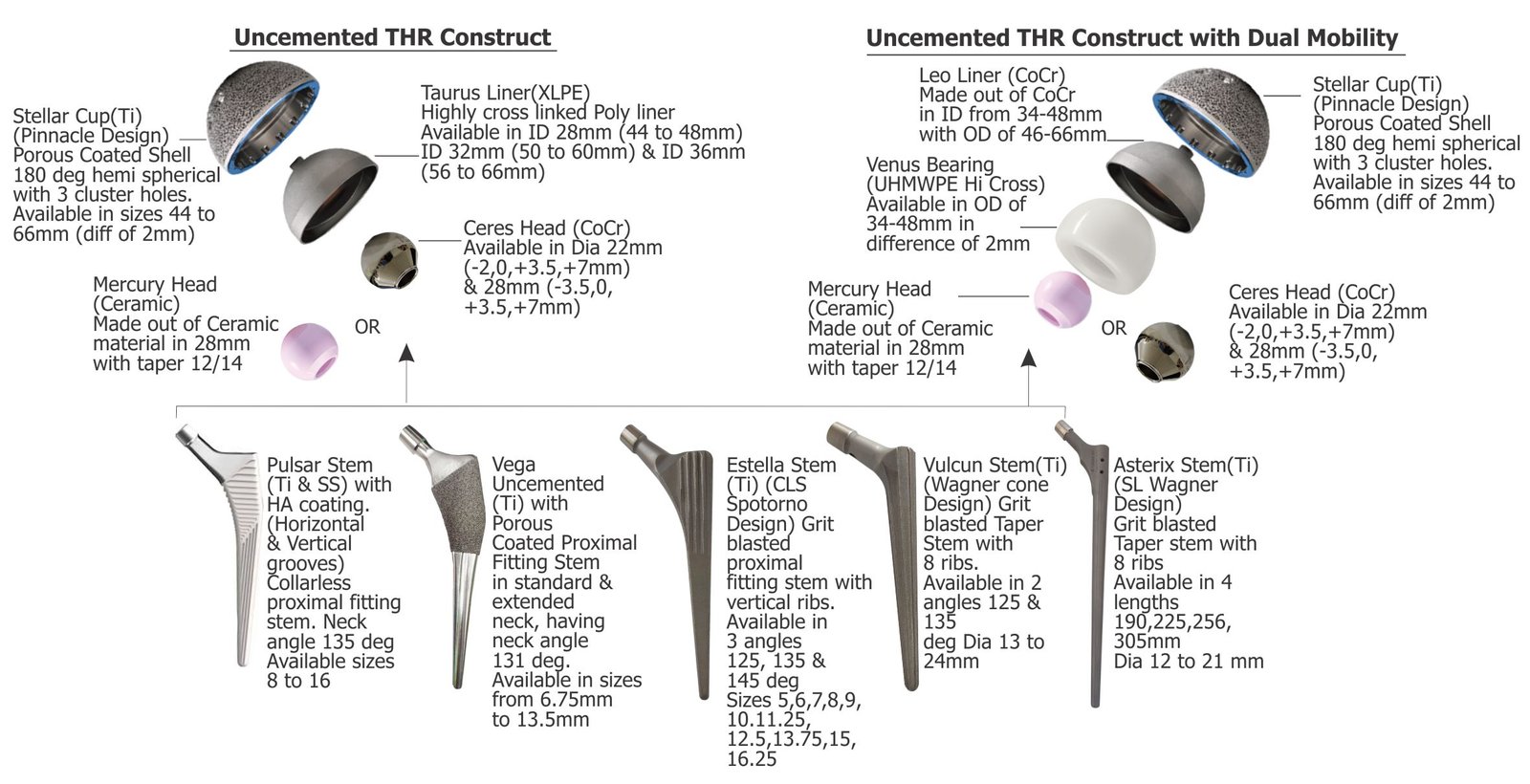 Uncemented THR Construct

Stellar Cup(Ti) (Pinnacle Design) Porous Coated Shell 180 deg hemi spherical with 3 cluster holes. Available in sizes 44 to 66mm (diff of 2mm)

Taurus Liner(XLPE) Highly cross linked Poly liner Available in ID 28mm (44 to 48mm) ID 32mm (50 to 60mm) & ID 36mm (56 to 66mm)

Ceres Head (CoCr) Available in Dia 22mm (-2,0,+3.5,+7mm) & 28mm (-3.5,0, +3.5,+7mm)

Mercury Head (Ceramic) Made out of Ceramic material in 28mm with taper 12/14

OR

Uncemented THR Construct with Dual Mobility

Leo Liner (CoCr) Made out of CoCr in ID from 34-48mm with OD of 46-66mm

Stellar Cup(Ti) (Pinnacle Design) Porous Coated Shell 180 deg hemi spherical with 3 cluster holes. Available in sizes 44 to 66mm (diff of 2mm)

Venus Bearing (UHMWPE Hi Cross) Available in OD of 34-48mm in difference of 2mm

Mercury Head (Ceramic) Made out of Ceramic material in 28mm with taper 12/14

OR

Ceres Head (CoCr) Available in Dia 22mm (-2,0,+3.5,+7mm) & 28mm (-3.5,0, +3.5,+7mm)

Pulsar Stem (Ti & SS) with HA coating. (Horizontal & Vertical grooves) Collarless proximal fitting stem. Neck angle 135 deg Available sizes 8 to 16

Vega Uncemented (Ti) with Porous Coated Proximal Fitting Stem in standard & extended neck, having neck angle 131 deg. Available in sizes from 6.75mm to 13.5mm

Estella Stem (Ti) (CLS Spotorno Design) Grit blasted proximal fitting stem with vertical ribs. Available in 3 angles 125, 135 & 145 deg Sizes 5,6,7,8,9, 10.11.25, 12.5,13.75,15, 16.25

Vulcun Stem(Ti) (Wagner cone Design) Grit blasted Taper Stem with 8 ribs. Available in 2 angles 125 & 135 deg Dia 13 to 24mm

Asterix Stem(Ti) (SL Wagner Design) Grit blasted Taper stem with 8 ribs Available in 4 lengths 190,225,256, 305mm Dia 12 to 21 mm